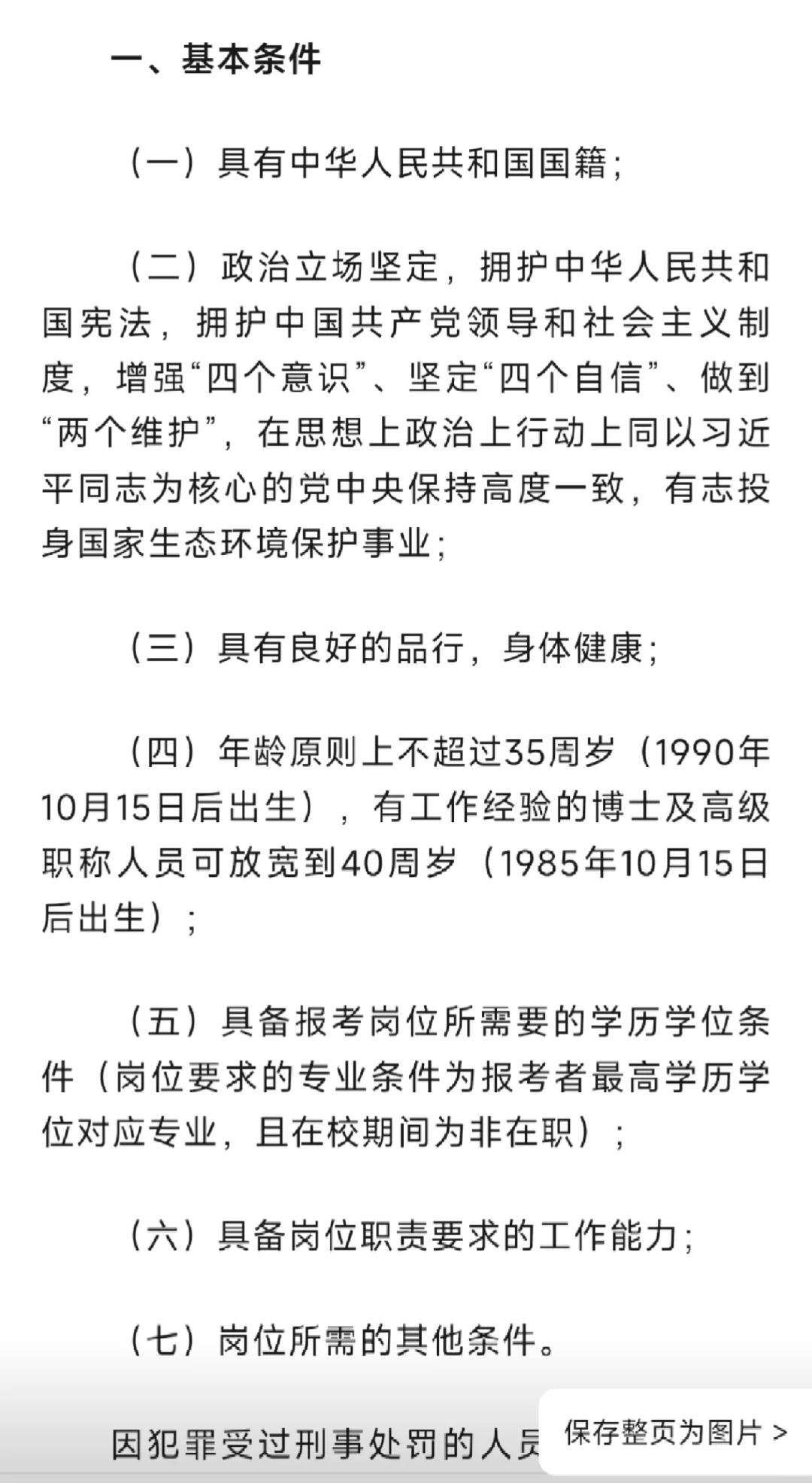 一、基本条件

（一）具有中华人民共和国国籍；

（二）政治立场坚定，拥护中华人民共和国宪法，拥护中国共产党领导和社会主义制度，增强“四个意识”、坚定“四个自信”、做到“两个维护”，在思想上政治上行动上同以习近平同志为核心的党中央保持高度一致，有志投身国家生态环境保护事业；

（三）具有良好的品行，身体健康；

（四）年龄原则上不超过35周岁（1990年10月15日后出生），有工作经验的博士及高级职称人员可放宽到40周岁（1985年10月15日后出生）；

（五）具备报考岗位所需要的学历学位条件（岗位要求的专业条件为报考者最高学历学位对应专业，且在校期间为非在职）；

（六）具备岗位职责要求的工作能力；

（七）岗位所需的其他条件。

因犯罪受过刑事处罚的人员

保存整页为图片 >